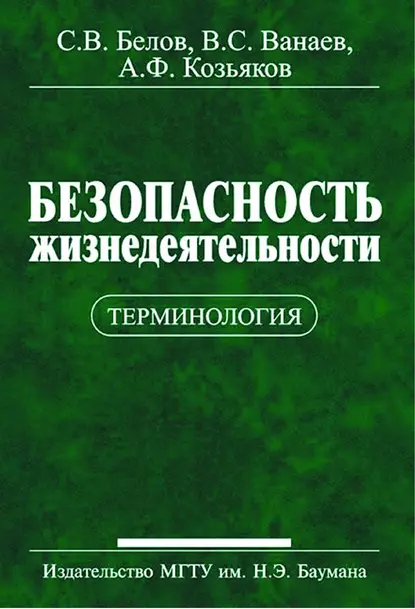 С.В. Белов, В.С. Ванаев,
А.Ф. Козьяков

БЕЗОПАСНОСТЬ
жизнедеятельности

ТЕРМИНОЛОГИЯ

Издательство МГТУ им. Н.Э. Баумана